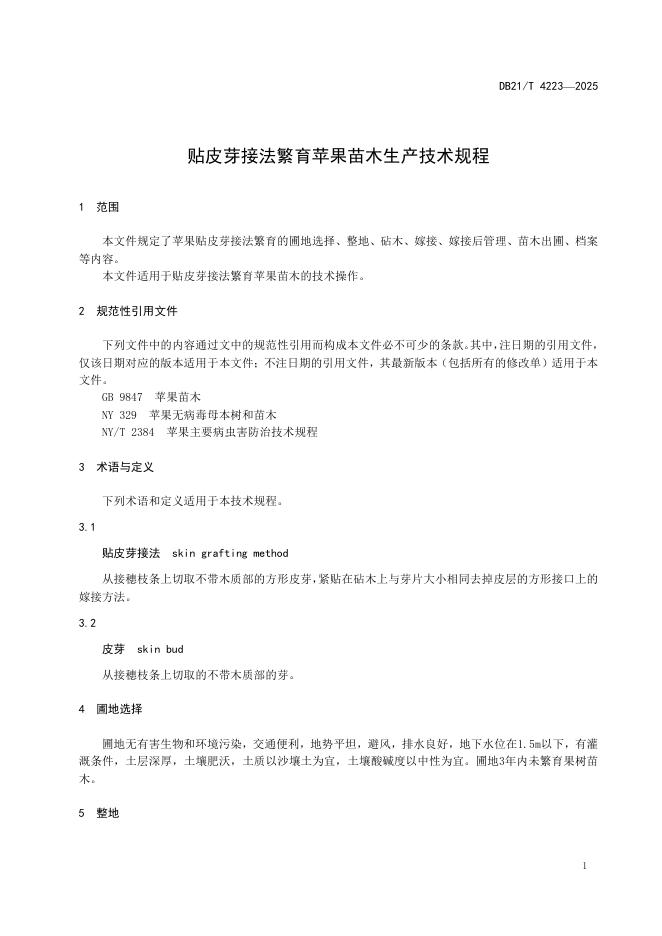 DB21/T 4223—2025

贴皮芽接法繁育苹果苗木生产技术规程

1 范围

本文件规定了苹果贴皮芽接法繁育的圃地选择、整地、砧木、嫁接、嫁接后管理、苗木出圃、档案等内容。
本文件适用于贴皮芽接法繁育苹果苗木的技术操作。

2 规范性引用文件

下列文件中的内容通过文中的规范性引用而构成本文件必不可少的条款。其中，注日期的引用文件，仅该日期对应的版本适用于本文件；不注日期的引用文件，其最新版本（包括所有的修改单）适用于本文件。
GB 9847 苹果苗木
NY 329 苹果无病毒母本树和苗木
NY/T 2384 苹果主要病虫害防治技术规程

3 术语与定义

下列术语和定义适用于本技术规程。

3.1

贴皮芽接法 skin grafting method

从接穗枝条上切取不带木质部的方形皮芽，紧贴在砧木上与芽片大小相同去掉皮层的方形接口上的嫁接方法。

3.2

皮芽 skin bud

从接穗枝条上切取的不带木质部的芽。

4 圃地选择

圃地无有害生物和环境污染，交通便利，地势平坦，避风，排水良好，地下水位在1.5m以下，有灌溉条件，土层深厚，土壤肥沃，土质以沙壤土为宜，土壤酸碱度以中性为宜。圃地3年内未繁育果树苗木。

5 整地

1